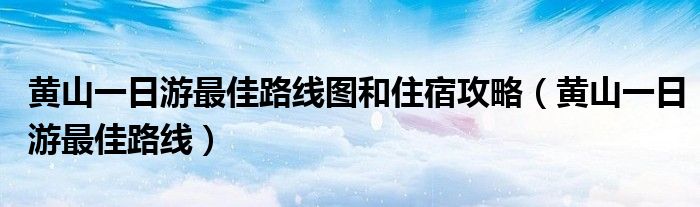 黄山一日游最佳路线图和住宿攻略（黄山一日游最佳路线）